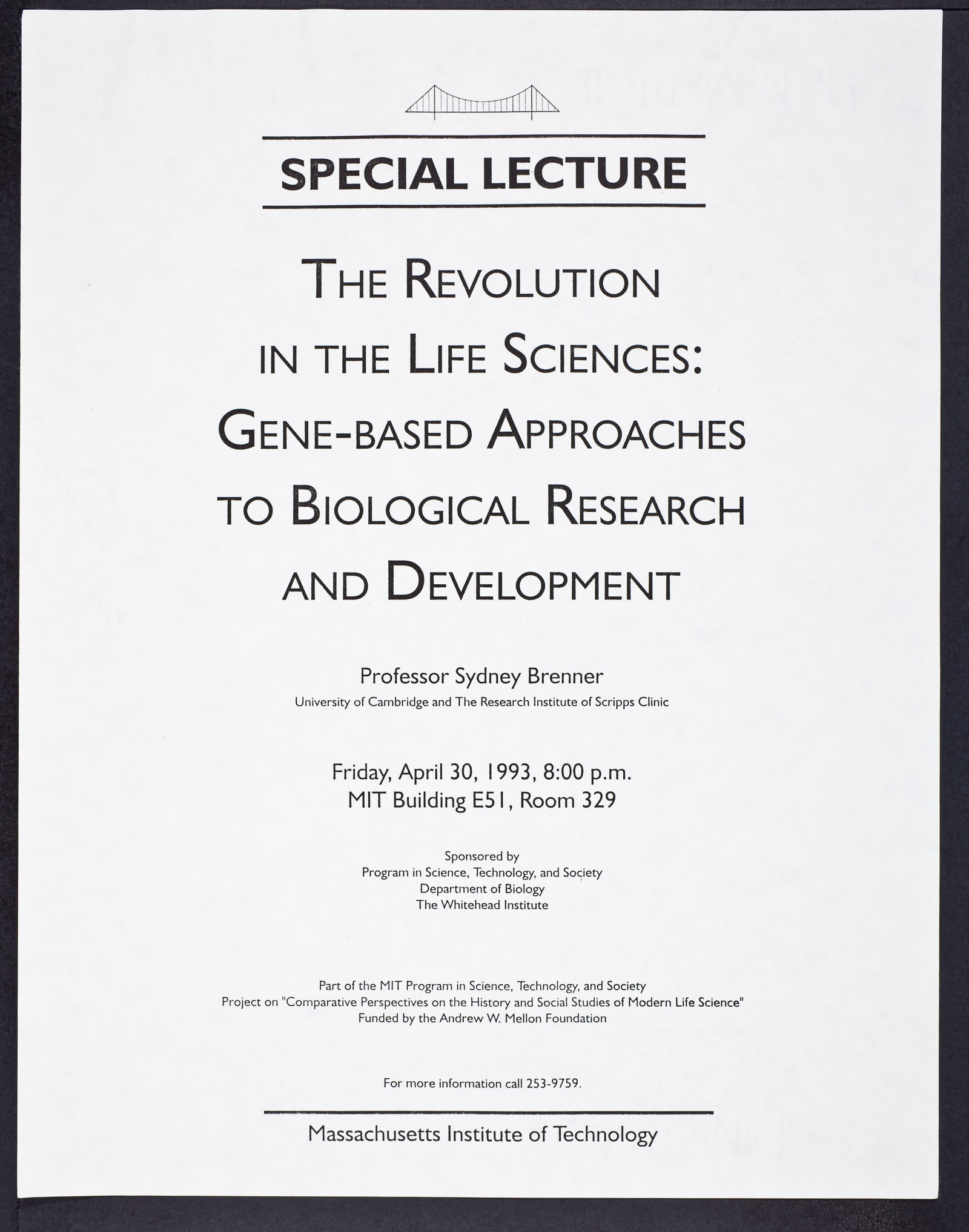 SPECIAL LECTURE

THE REVOLUTION IN THE LIFE SCIENCES: GENE-BASED APPROACHES TO BIOLOGICAL RESEARCH AND DEVELOPMENT

Professor Sydney Brenner
University of Cambridge and The Research Institute of Scripps Clinic

Friday, April 30, 1993, 8:00 p.m.
MIT Building E51, Room 329

Sponsored by
Program in Science, Technology, and Society
Department of Biology
The Whitehead Institute

Part of the MIT Program in Science, Technology, and Society
Project on "Comparative Perspectives on the History and Social Studies of Modern Life Science"
Funded by the Andrew W. Mellon Foundation

For more information call 253-9759.

Massachusetts Institute of Technology